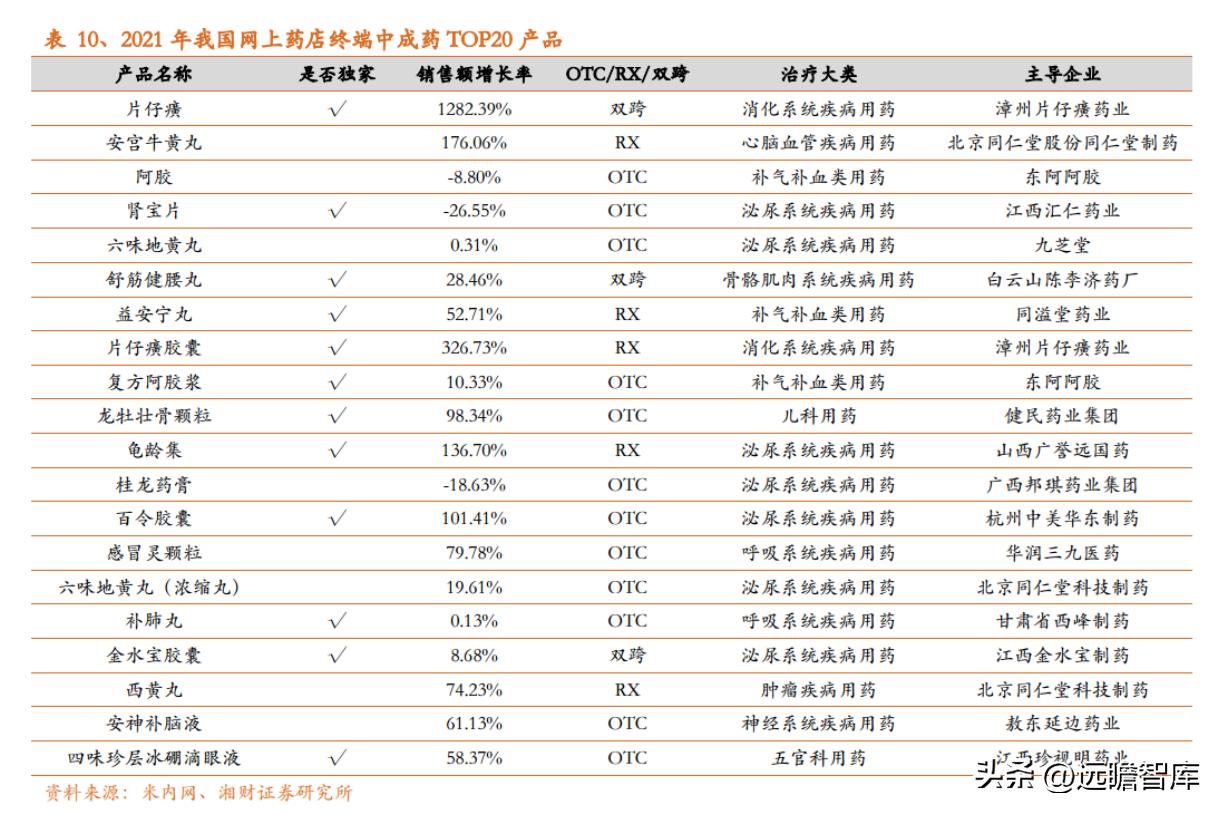 表 10、2021 年我国网上药店终端中成药 TOP20 产品

| 产品名称 | 是否独家 | 销售额增长率 | OTC/RX/双跨 | 治疗大类 | 主导企业 |
|---|---|---|---|---|---|
| 片仔癀 | √ | 1282.39% | 双跨 | 消化系统疾病用药 | 漳州片仔癀药业 |
| 安宫牛黄丸 | | 176.06% | RX | 心脑血管疾病用药 | 北京同仁堂股份同仁堂制药 |
| 阿胶 | | -8.80% | OTC | 补气补血类用药 | 东阿阿胶 |
| 肾宝片 | √ | -26.55% | OTC | 泌尿系统疾病用药 | 江西汇仁药业 |
| 六味地黄丸 | | 0.31% | OTC | 泌尿系统疾病用药 | 九芝堂 |
| 舒筋健腰丸 | √ | 28.46% | 双跨 | 骨骼肌肉系统疾病用药 | 白云山陈李济药厂 |
| 益安宁丸 | √ | 52.71% | RX | 补气补血类用药 | 同溢堂药业 |
| 片仔癀胶囊 | √ | 326.73% | RX | 消化系统疾病用药 | 漳州片仔癀药业 |
| 复方阿胶浆 | √ | 10.33% | OTC | 补气补血类用药 | 东阿阿胶 |
| 龙牡壮骨颗粒 | √ | 98.34% | OTC | 儿科用药 | 健民药业集团 |
| 龟龄集 | √ | 136.70% | RX | 泌尿系统疾病用药 | 山西广誉远国药 |
| 桂龙药膏 | | -18.63% | OTC | 泌尿系统疾病用药 | 广西邦琪药业集团 |
| 百令胶囊 | √ | 101.41% | OTC | 泌尿系统疾病用药 | 杭州中美华东制药 |
| 感冒灵颗粒 | | 79.78% | OTC | 呼吸系统疾病用药 | 华润三九医药 |
| 六味地黄丸（浓缩丸） | | 19.61% | OTC | 泌尿系统疾病用药 | 北京同仁堂科技制药 |
| 补肺丸 | √ | 0.13% | OTC | 呼吸系统疾病用药 | 甘肃省西峰制药 |
| 金水宝胶囊 | √ | 8.68% | 双跨 | 泌尿系统疾病用药 | 江西金水宝制药 |
| 西黄丸 | | 74.23% | RX | 肿瘤疾病用药 | 北京同仁堂科技制药 |
| 安神补脑液 | | 61.13% | OTC | 神经系统疾病用药 | 敖东延边药业 |
| 四味珍层冰硼滴眼液 | √ | 58.37% | OTC | 五官科用药 | 江西珍视明药业 |

资料来源：米内网、湘财证券研究所

头条 @远瞻智库